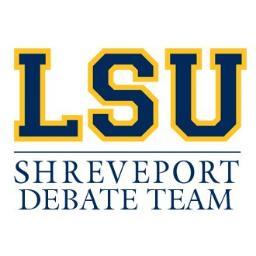 LSU
SHREVEPORT
DEBATE TEAM